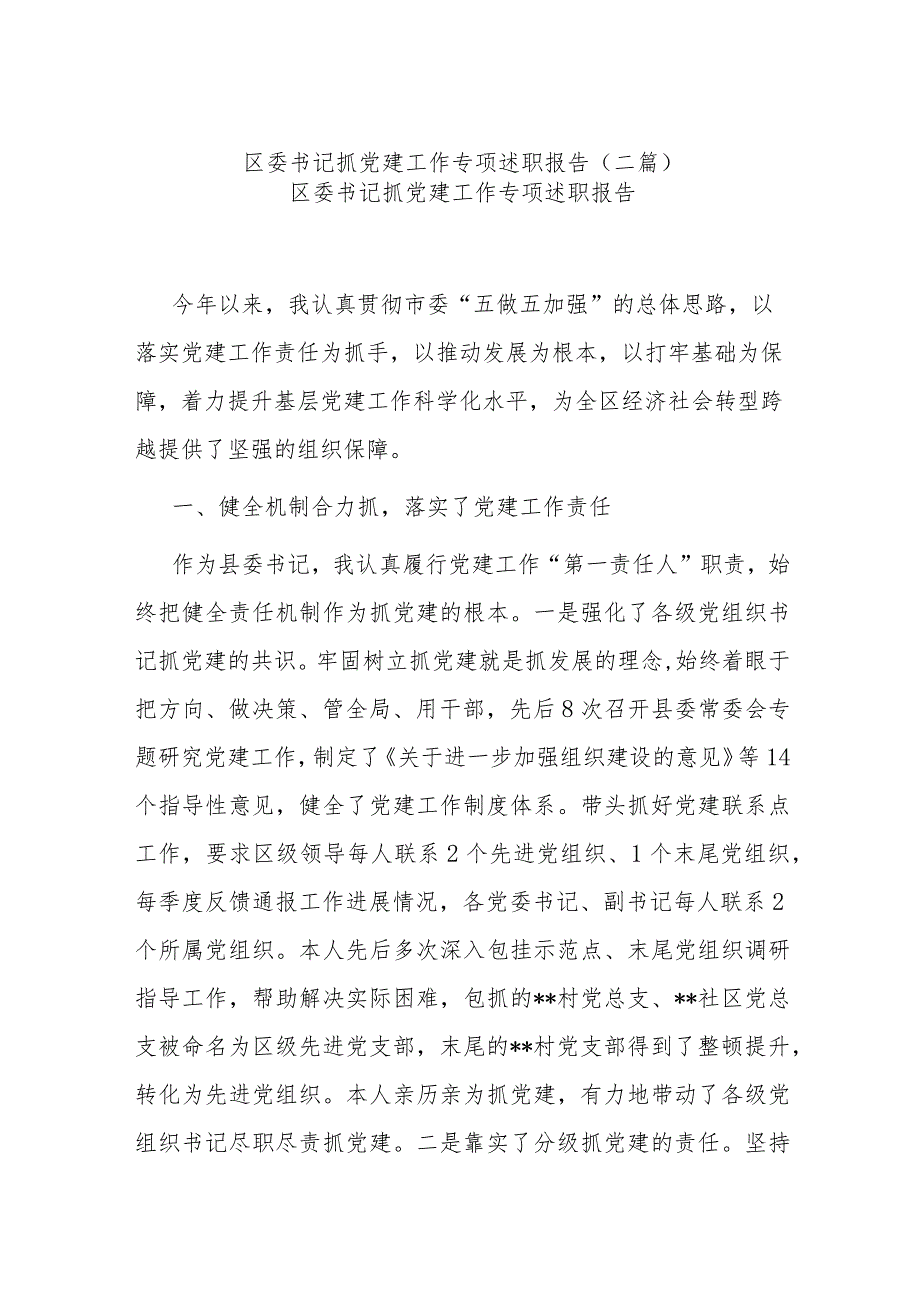 区委书记抓党建工作专项述职报告（二篇）
区委书记抓党建工作专项述职报告

今年以来，我认真贯彻市委“五做五加强”的总体思路，以落实党建工作责任为抓手，以推动发展为根本，以打牢基础为保障，着力提升基层党建工作科学化水平，为全区经济社会转型跨越提供了坚强的组织保障。

一、健全机制合力抓，落实了党建工作责任

作为县委书记，我认真履行党建工作“第一责任人”职责，始终把健全责任机制作为抓党建的根本。一是强化了各级党组织书记抓党建的共识。牢固树立抓党建就是抓发展的理念,始终着眼于把方向、做决策、管全局、用干部，先后8次召开县委常委会专题研究党建工作,制定了《关于进一步加强组织建设的意见》等14个指导性意见，健全了党建工作制度体系。带头抓好党建联系点工作，要求区级领导每人联系2个先进党组织、1个末尾党组织，每季度反馈通报工作进展情况，各党委书记、副书记每人联系2个所属党组织。本人先后多次深入包挂示范点、末尾党组织调研指导工作，帮助解决实际困难，包抓的**村党总支、**社区党总支被命名为区级先进党支部，末尾的**村党支部得到了整顿提升，转化为先进党组织。本人亲历亲为抓党建，有力地带动了各级党组织书记尽职尽责抓党建。二是靠实了分级抓党建的责任。坚持